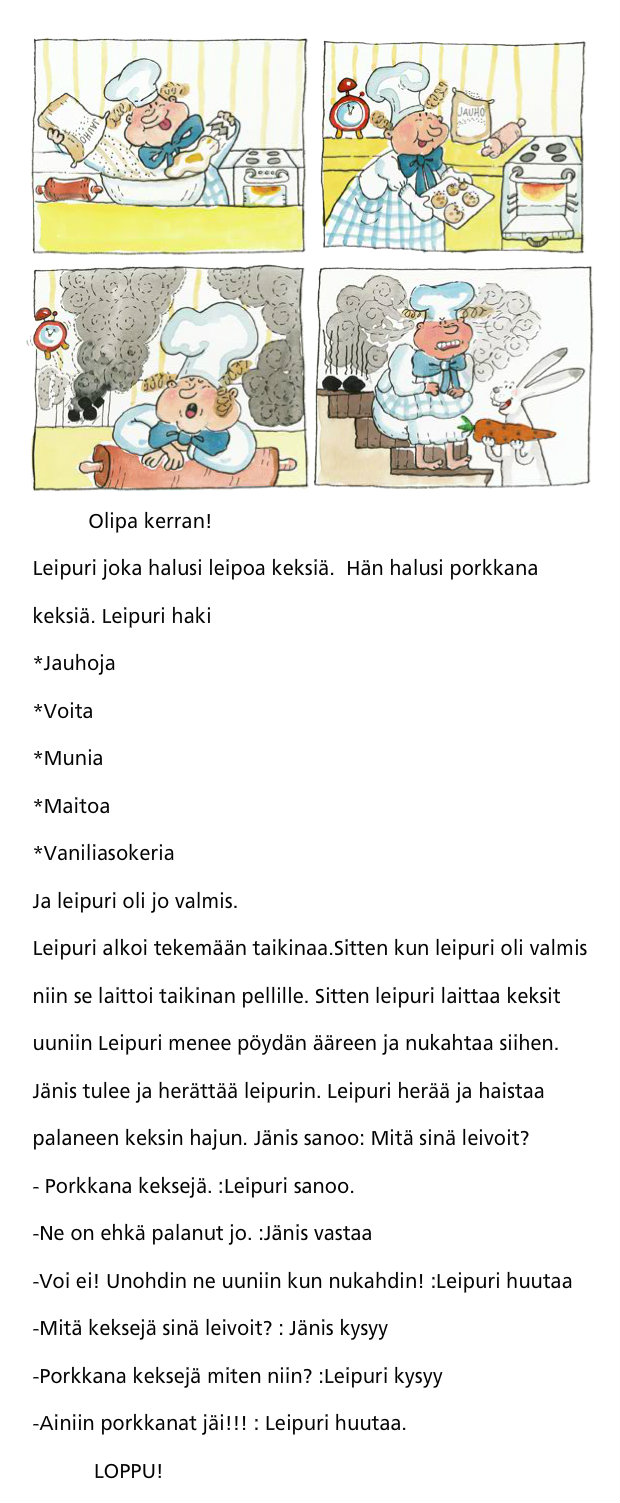 JAUHO

Olipa kerran!

Leipuri joka halusi leipoa keksiä. Hän halusi porkkana keksiä. Leipuri haki

*Jauhoja

*Voita

*Munia

*Maitoa

*Vaniliasokeria

Ja leipuri oli jo valmis.

Leipuri alkoi tekemään taikinaa.Sitten kun leipuri oli valmis niin se laittoi taikinan pellille. Sitten leipuri laittaa keksit uuniin Leipuri menee pöydän ääreen ja nukahtaa siihen. Jänis tulee ja herättää leipurin. Leipuri herää ja haistaa palaneen keksin hajun. Jänis sanoo: Mitä sinä leivoit?

- Porkkana keksejä. :Leipuri sanoo.

-Ne on ehkä palanut jo. :Jänis vastaa

-Voi ei! Unohdin ne uuniin kun nukahdin! :Leipuri huutaa

-Mitä keksejä sinä leivoit? : Jänis kysyy

-Porkkana keksejä miten niin? :Leipuri kysyy

-Ainiin porkkanat jäi!!! : Leipuri huutaa.

LOPPU!